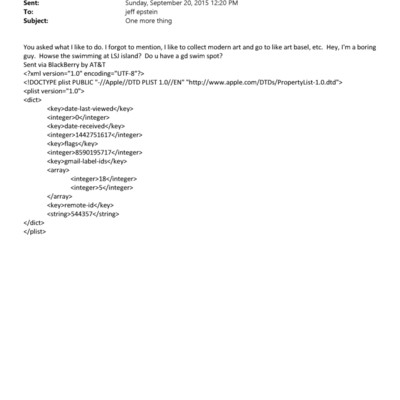 Sent: Sunday, September 20, 2015 12:20 PM
To: jeff epstein
Subject: One more thing

You asked what I like to do. I forgot to mention, I like to collect modern art and go to like art basel, etc. Hey, I'm a boring guy. Howse the swimming at LSJ island? Do u have a gd swim spot?
Sent via BlackBerry by AT&T
<?xml version="1.0" encoding="UTF-8"?>
<!DOCTYPE plist PUBLIC "-//Apple//DTD PLIST 1.0//EN" "http://www.apple.com/DTDs/PropertyList-1.0.dtd">
<plist version="1.0">
<dict>
<key>date-last-viewed</key>
<integer>0</integer>
<key>date-received</key>
<integer>1442751617</integer>
<key>flags</key>
<integer>8590195717</integer>
<key>gmail-label-ids</key>
<array>
<integer>18</integer>
<integer>5</integer>
</array>
<key>remote-id</key>
<string>544357</string>
</dict>
</plist>